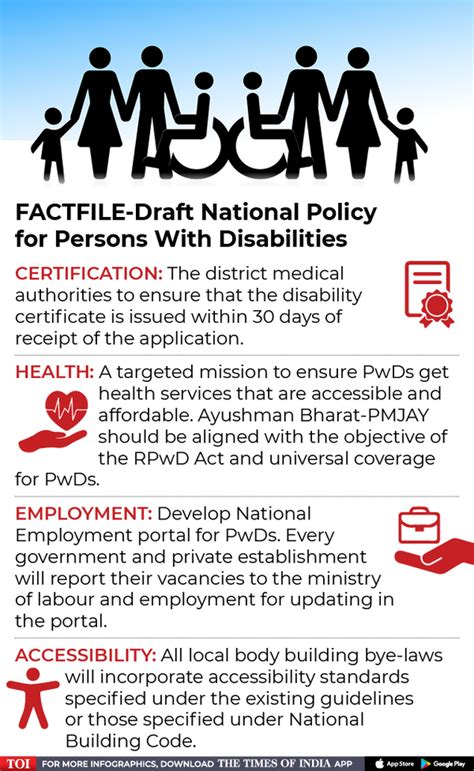 FACTFILE-Draft National Policy for Persons With Disabilities

CERTIFICATION: The district medical authorities to ensure that the disability certificate is issued within 30 days of receipt of the application.

HEALTH: A targeted mission to ensure PwDs get health services that are accessible and affordable. Ayushman Bharat-PMJAY should be aligned with the objective of the RPwD Act and universal coverage for PwDs.

EMPLOYMENT: Develop National Employment portal for PwDs. Every government and private establishment will report their vacancies to the ministry of labour and employment for updating in the portal.

ACCESSIBILITY: All local body building bye-laws will incorporate accessibility standards specified under the existing guidelines or those specified under National Building Code.

TOI FOR MORE INFOGRAPHICS, DOWNLOAD THE TIMES OF INDIA APP App Store Google Play